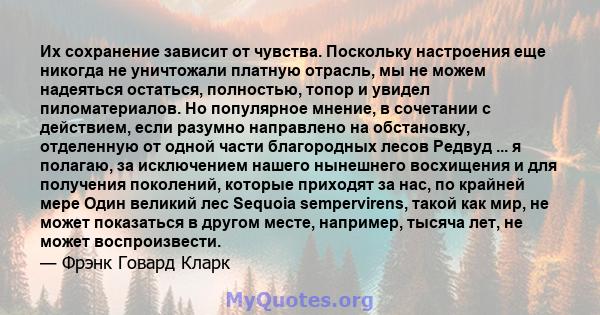 Их сохранение зависит от чувства. Поскольку настроения еще никогда не уничтожали платную отрасль, мы не можем надеяться остаться, полностью, топор и увидел пиломатериалов. Но популярное мнение, в сочетании с действием, если разумно направлено на обстановку, отделенную от одной части благородных лесов Редвуд ... я полагаю, за исключением нашего нынешнего восхищения и для получения поколений, которые приходят за нас, по крайней мере Один великий лес Sequoia sempervirens, такой как мир, не может показаться в другом месте, например, тысяча лет, не может воспроизвести.
— Фрэнк Говард Кларк

MyQuotes.org